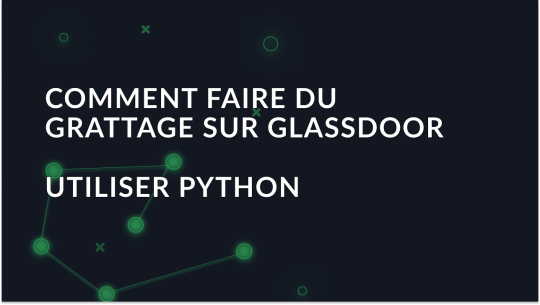 COMMENT FAIRE DU GRATTAGE SUR GLASSDOOR

UTILISER PYTHON